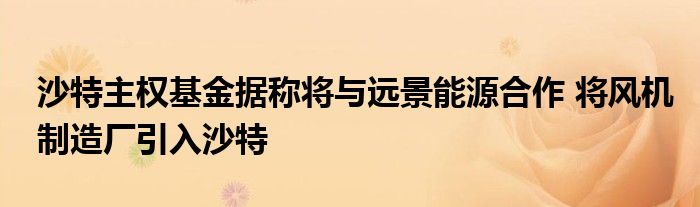 沙特主权基金据称将与远景能源合作 将风机制造厂引入沙特